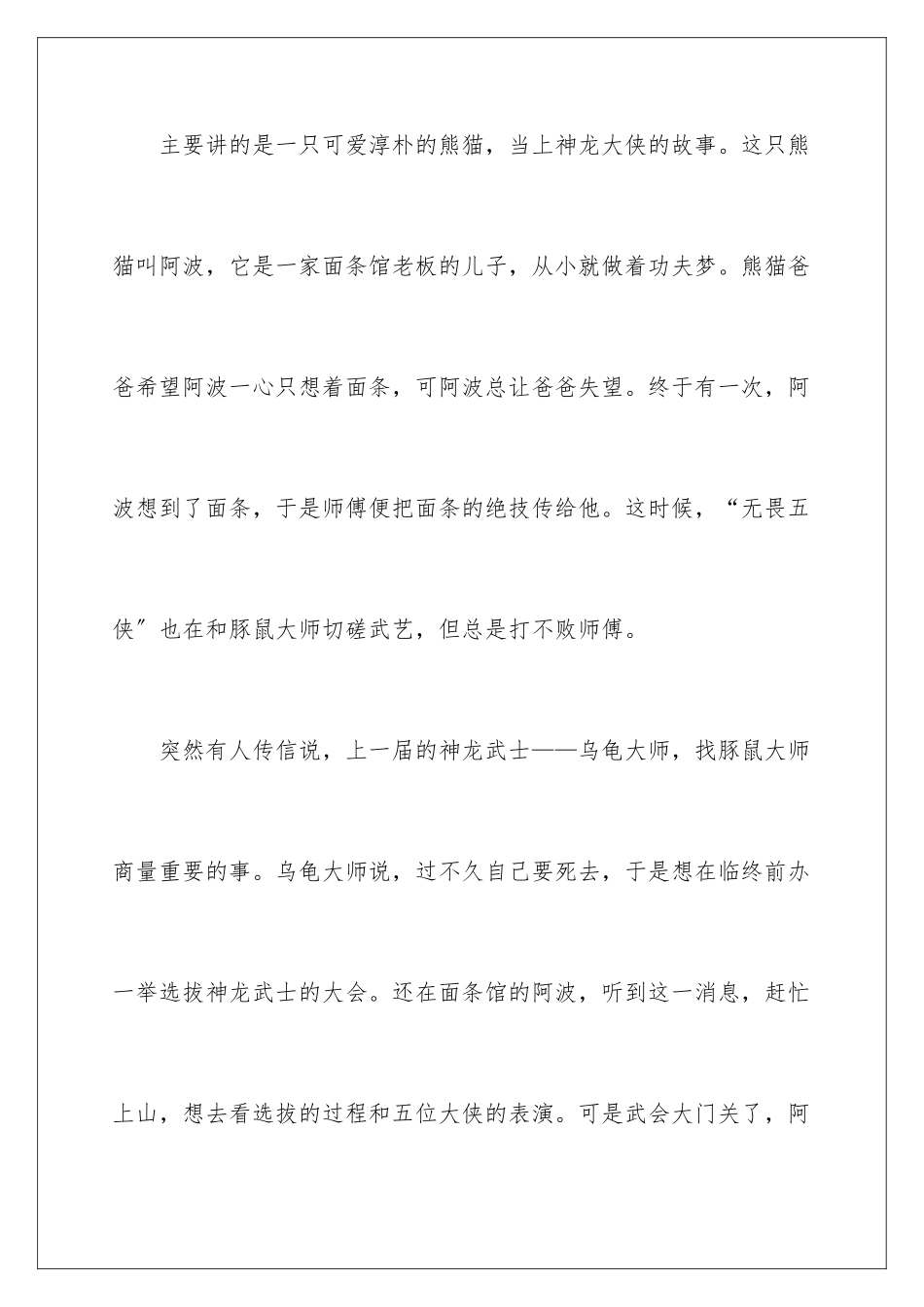 主要讲的是一只可爱淳朴的熊猫，当上神龙大侠的故事。这只熊猫叫阿波，它是一家面条馆老板的儿子，从小就做着功夫梦。熊猫爸爸希望阿波一心只想着面条，可阿波总让爸爸失望。终于有一次，阿波想到了面条，于是师傅便把面条的绝技传给他。这时候，“无畏五侠”也在和豚鼠大师切磋武艺，但总是打不败师傅。

突然有人传信说，上一届的神龙武士——乌龟大师，找豚鼠大师商量重要的事。乌龟大师说，过不久自己要死去，于是想在临终前办一举选拔神龙武士的大会。还在面条馆的阿波，听到这一消息，赶忙上山，想去看选拔的过程和五位大侠的表演。可是武会大门关了，阿